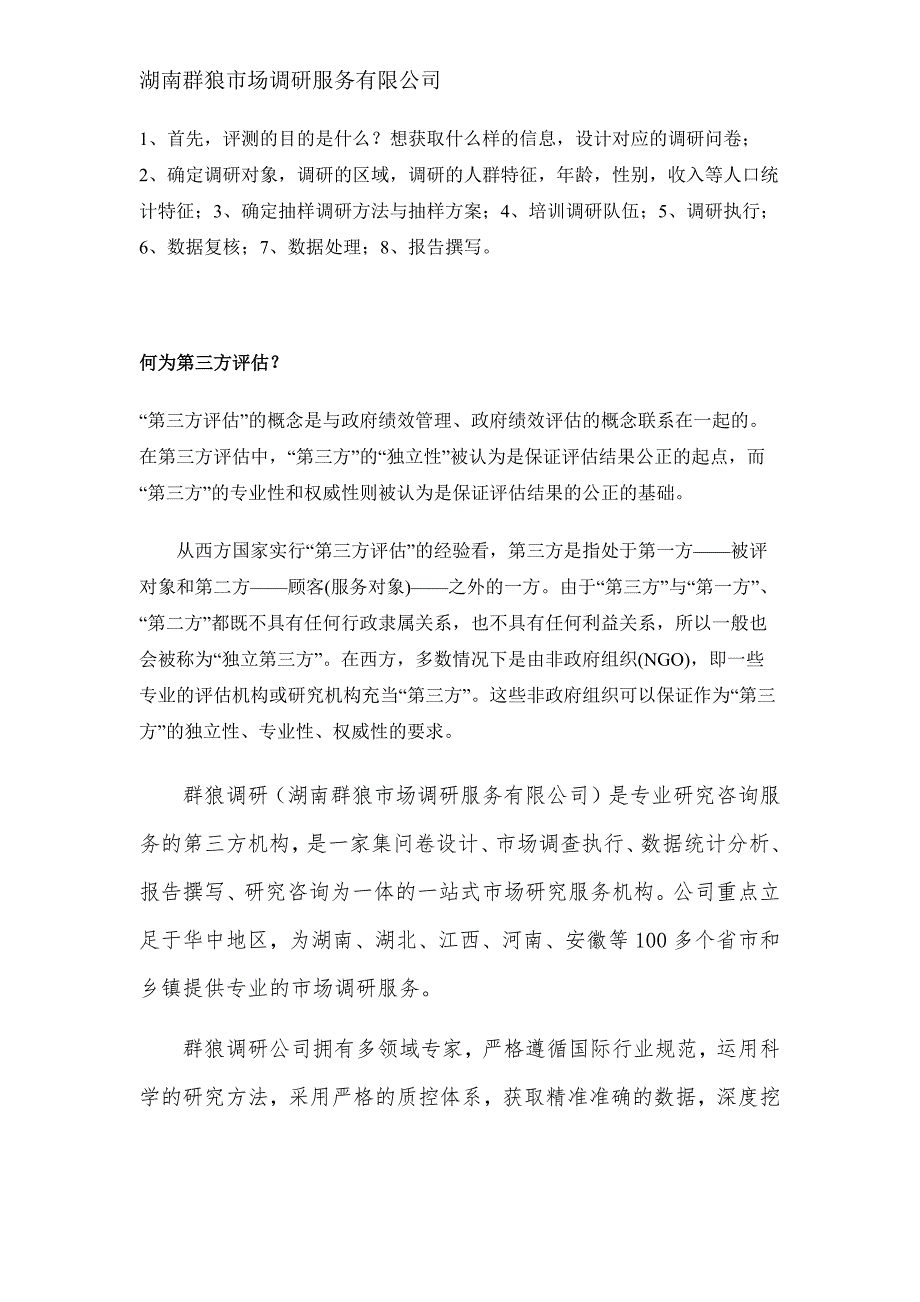 湖南群狼市场调研服务有限公司

1、首先，评测的目的是什么？想获取什么样的信息，设计对应的调研问卷；2、确定调研对象，调研的区域，调研的人群特征，年龄，性别，收入等人口统计特征；3、确定抽样调研方法与抽样方案；4、培训调研队伍；5、调研执行；6、数据复核；7、数据处理；8、报告撰写。

何为第三方评估？

“第三方评估”的概念是与政府绩效管理、政府绩效评估的概念联系在一起的。在第三方评估中，“第三方”的“独立性”被认为是保证评估结果公正的起点，而“第三方”的专业性和权威性则被认为是保证评估结果的公正的基础。

从西方国家实行“第三方评估”的经验看，第三方是指处于第一方——被评对象和第二方——顾客(服务对象)——之外的一方。由于“第三方”与“第一方”、“第二方”都既不具有任何行政隶属关系，也不具有任何利益关系，所以一般也会被称为“独立第三方”。在西方，多数情况下是由非政府组织(NGO)，即一些专业的评估机构或研究机构充当“第三方”。这些非政府组织可以保证作为“第三方”的独立性、专业性、权威性的要求。

群狼调研（湖南群狼市场调研服务有限公司）是专业研究咨询服务的第三方机构，是一家集问卷设计、市场调查执行、数据统计分析、报告撰写、研究咨询为一体的一站式市场研究服务机构。公司重点立足于华中地区，为湖南、湖北、江西、河南、安徽等100多个省市和乡镇提供专业的市场调研服务。

群狼调研公司拥有多领域专家，严格遵循国际行业规范，运用科学的研究方法，采用严格的质控体系，获取精准准确的数据，深度挖